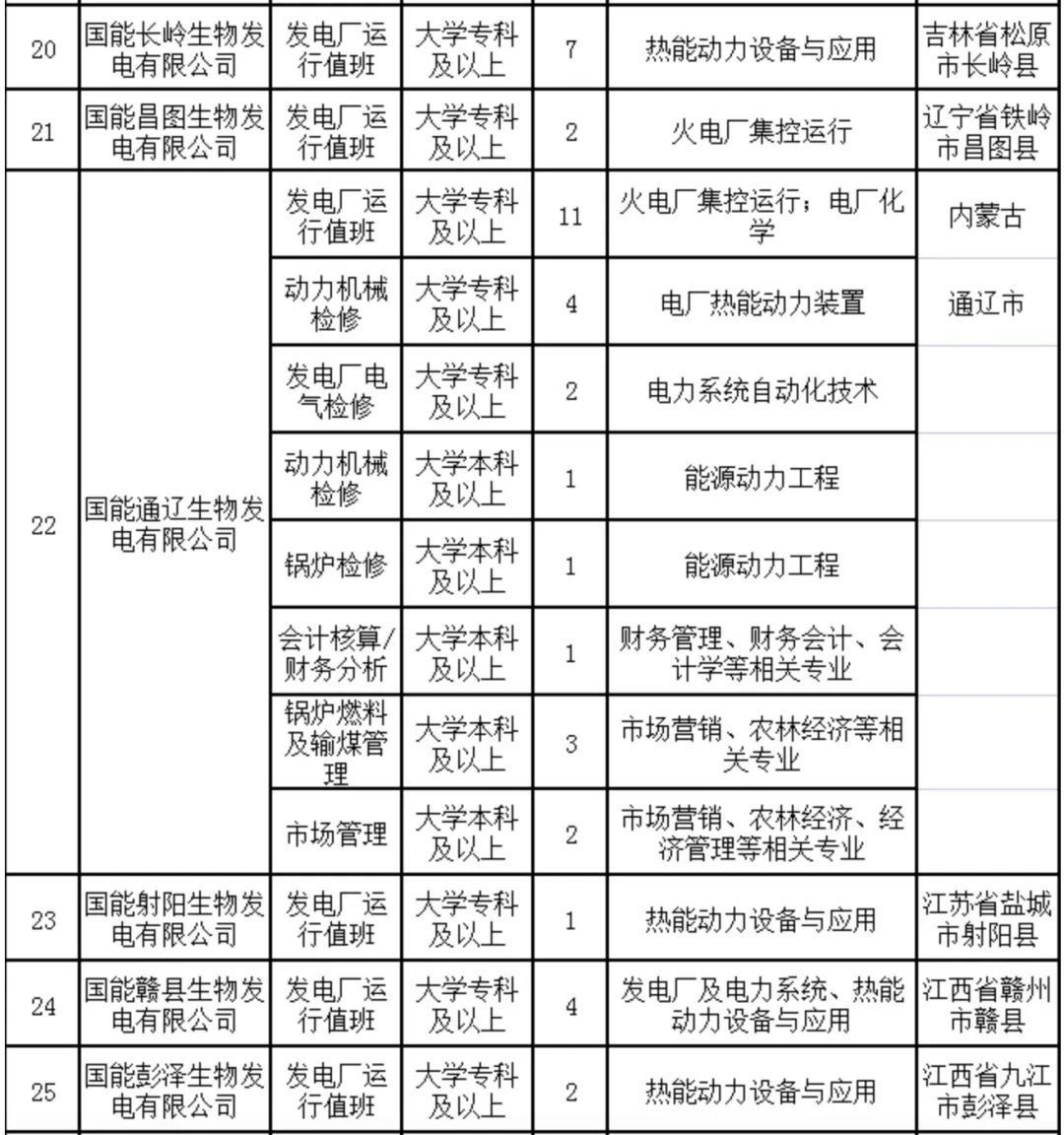 | 20 | 国能长岭生物发电有限公司 | 发电厂运行值班 | 大学专科及以上 | 7 | 热能动力设备与应用 | 吉林省松原市长岭县 |
|---|---|---|---|---|---|---|
| 21 | 国能昌图生物发电有限公司 | 发电厂运行值班 | 大学专科及以上 | 2 | 火电厂集控运行 | 辽宁省铁岭市昌图县 |
| 22 | 国能通辽生物发电有限公司 | 发电厂运行值班 | 大学专科及以上 | 11 | 火电厂集控运行；电厂化学 | 内蒙古 |
| | | 动力机械检修 | 大学专科及以上 | 4 | 电厂热能动力装置 | 通辽市 |
| | | 发电厂电气检修 | 大学专科及以上 | 2 | 电力系统自动化技术 | |
| | | 动力机械检修 | 大学本科及以上 | 1 | 能源动力工程 | |
| | | 锅炉检修 | 大学本科及以上 | 1 | 能源动力工程 | |
| | | 会计核算/财务分析 | 大学本科及以上 | 1 | 财务管理、财务会计、会计学等相关专业 | |
| | | 锅炉燃料及输煤管理 | 大学本科及以上 | 3 | 市场营销、农林经济等相关专业 | |
| | | 市场管理 | 大学本科及以上 | 2 | 市场营销、农林经济、经济管理等相关专业 | |
| 23 | 国能射阳生物发电有限公司 | 发电厂运行值班 | 大学专科及以上 | 1 | 热能动力设备与应用 | 江苏省盐城市射阳县 |
| 24 | 国能赣县生物发电有限公司 | 发电厂运行值班 | 大学专科及以上 | 4 | 发电厂及电力系统、热能动力设备与应用 | 江西省赣州市赣县 |
| 25 | 国能彭泽生物发电有限公司 | 发电厂运行值班 | 大学专科及以上 | 2 | 热能动力设备与应用 | 江西省九江市彭泽县 |